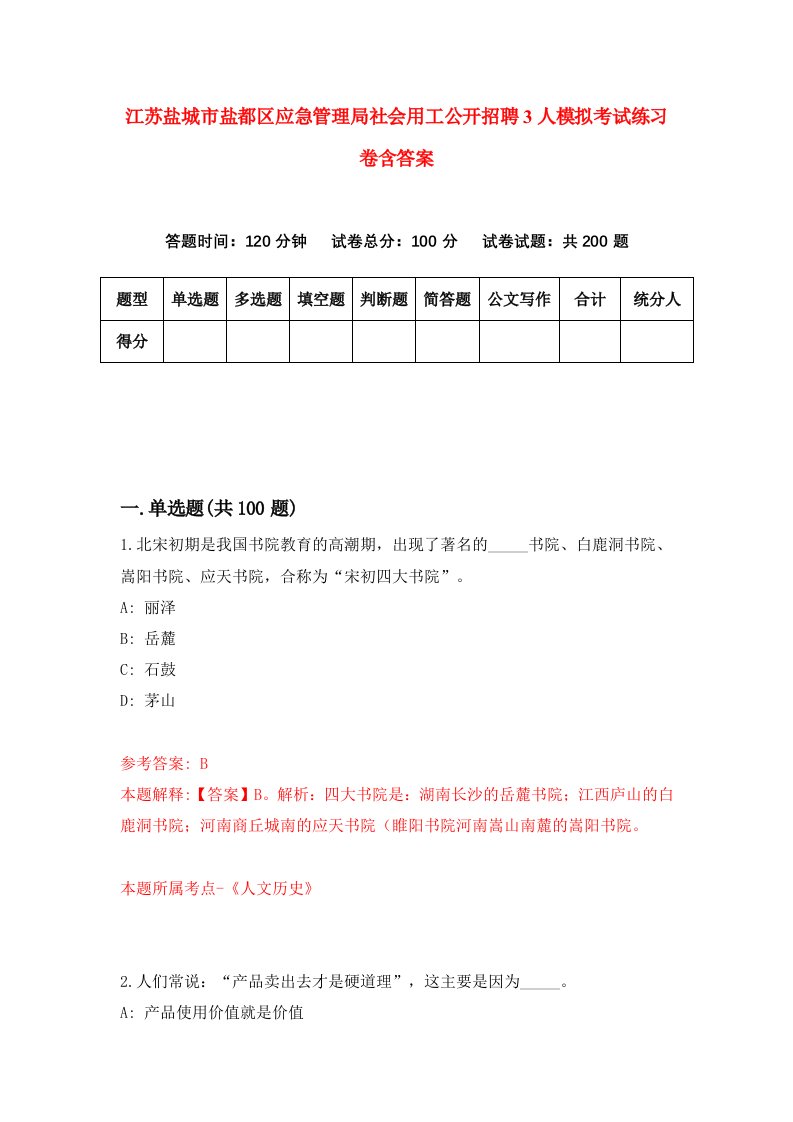 江苏盐城市盐都区应急管理局社会用工公开招聘3人模拟考试练习卷含答案

答题时间：120分钟　试卷总分：100分　试卷试题：共200题

| 题型 | 单选题 | 多选题 | 填空题 | 判断题 | 简答题 | 公文写作 | 合计 | 统分人 |
|---|---|---|---|---|---|---|---|---|
| 得分 | | | | | | | | |

一.单选题(共100题)

1.北宋初期是我国书院教育的高潮期，出现了著名的_____书院、白鹿洞书院、嵩阳书院、应天书院，合称为“宋初四大书院”。
A: 丽泽
B: 岳麓
C: 石鼓
D: 茅山

参考答案: B
本题解释:【答案】B。解析：四大书院是：湖南长沙的岳麓书院；江西庐山的白鹿洞书院；河南商丘城南的应天书院（睢阳书院河南嵩山南麓的嵩阳书院。

本题所属考点-《人文历史》

2.人们常说：“产品卖出去才是硬道理”，这主要是因为_____。
A: 产品使用价值就是价值